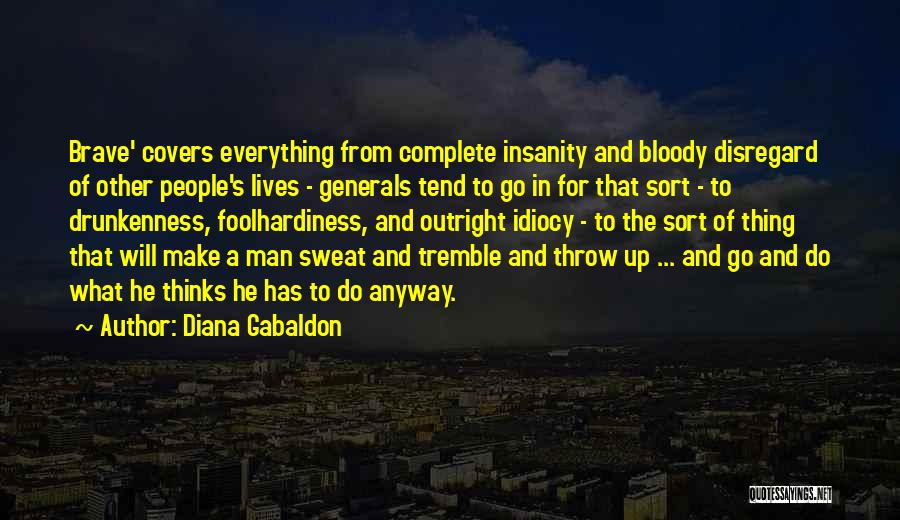 Brave' covers everything from complete insanity and bloody disregard of other people's lives - generals tend to go in for that sort - to drunkenness, foolhardiness, and outright idiocy - to the sort of thing that will make a man sweat and tremble and throw up ... and go and do what he thinks he has to do anyway.

~ Author: Diana Gabaldon

QUOTESSAYINGS.NET